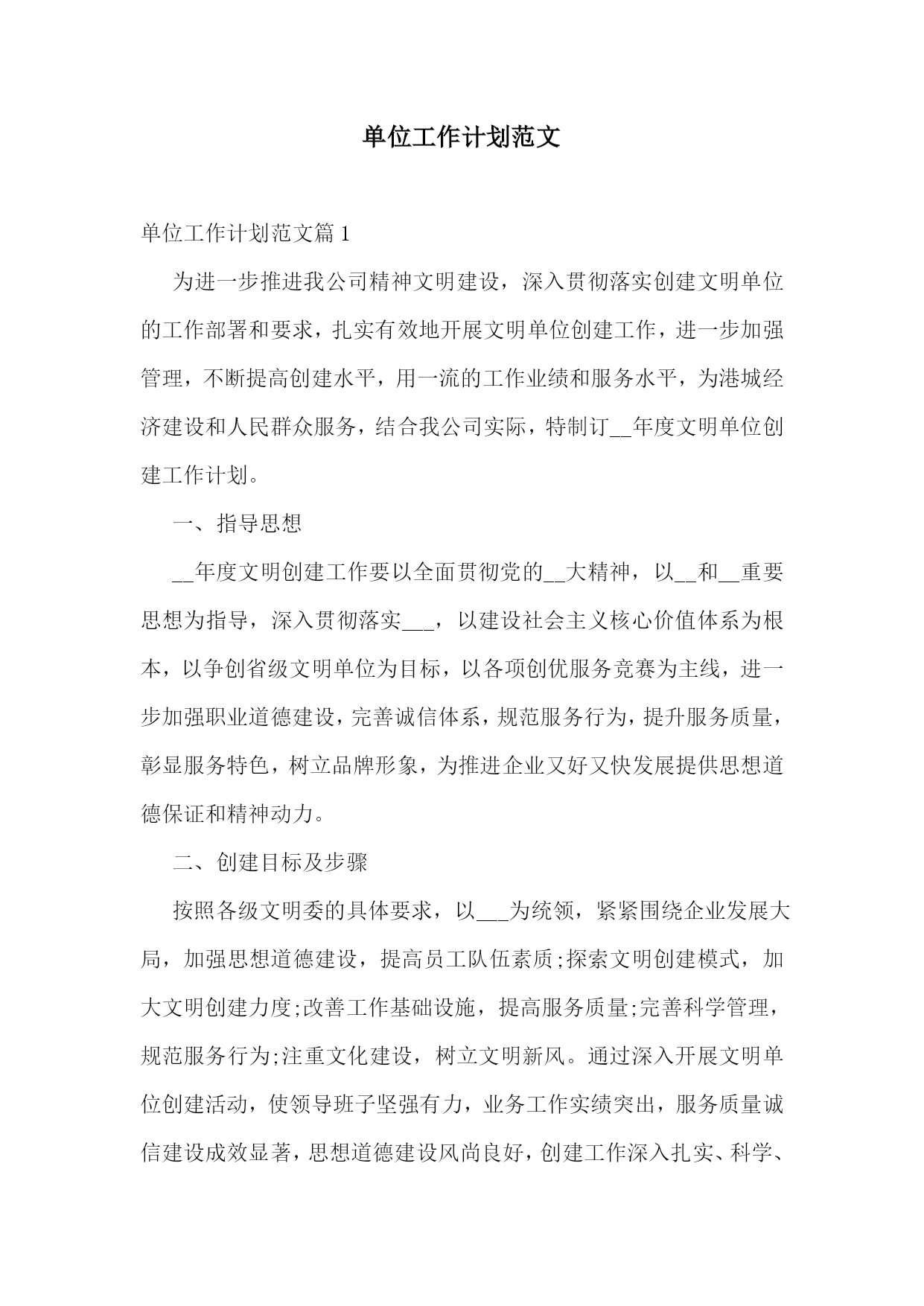 单位工作计划范文

单位工作计划范文篇 1

为进一步推进我公司精神文明建设，深入贯彻落实创建文明单位的工作部署和要求，扎实有效地开展文明单位创建工作，进一步加强管理，不断提高创建水平，用一流的工作业绩和服务水平，为港城经济建设和人民群众服务，结合我公司实际，特制订__年度文明单位创建工作计划。

一、指导思想

__年度文明创建工作要以全面贯彻党的__大精神，以__和__重要思想为指导，深入贯彻落实___，以建设社会主义核心价值体系为根本，以争创省级文明单位为目标，以各项创优服务竞赛为主线，进一步加强职业道德建设，完善诚信体系，规范服务行为，提升服务质量，彰显服务特色，树立品牌形象，为推进企业又好又快发展提供思想道德保证和精神动力。

二、创建目标及步骤

按照各级文明委的具体要求，以___为统领，紧紧围绕企业发展大局，加强思想道德建设，提高员工队伍素质;探索文明创建模式，加大文明创建力度;改善工作基础设施，提高服务质量;完善科学管理，规范服务行为;注重文化建设，树立文明新风。通过深入开展文明单位创建活动，使领导班子坚强有力，业务工作实绩突出，服务质量诚信建设成效显著，思想道德建设风尚良好，创建工作深入扎实、科学、